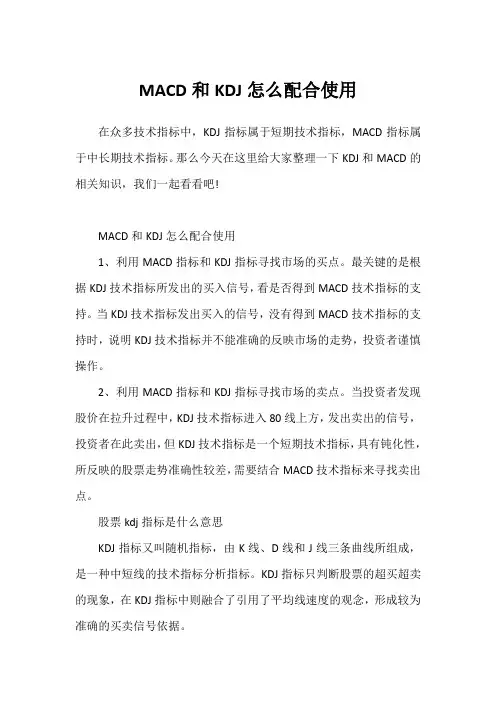 MACD 和 KDJ 怎么配合使用

在众多技术指标中，KDJ 指标属于短期技术指标，MACD 指标属于中长期技术指标。那么今天在这里给大家整理一下 KDJ 和 MACD 的相关知识，我们一起看看吧!

MACD 和 KDJ 怎么配合使用

1、利用 MACD 指标和 KDJ 指标寻找市场的买点。最关键的是根据 KDJ 技术指标所发出的买入信号，看是否得到 MACD 技术指标的支持。当 KDJ 技术指标发出买入的信号，没有得到 MACD 技术指标的支持时，说明 KDJ 技术指标并不能准确的反映市场的走势，投资者谨慎操作。

2、利用 MACD 指标和 KDJ 指标寻找市场的卖点。当投资者发现股价在拉升过程中，KDJ 技术指标进入 80 线上方，发出卖出的信号，投资者在此卖出，但 KDJ 技术指标是一个短期技术指标，具有钝化性，所反映的股票走势准确性较差，需要结合 MACD 技术指标来寻找卖出点。

股票 kdj 指标是什么意思

KDJ 指标又叫随机指标，由 K 线、D 线和 J 线三条曲线所组成，是一种中短线的技术指标分析指标。KDJ 指标只判断股票的超买超卖的现象，在 KDJ 指标中则融合了引用了平均线速度的观念，形成较为准确的买卖信号依据。